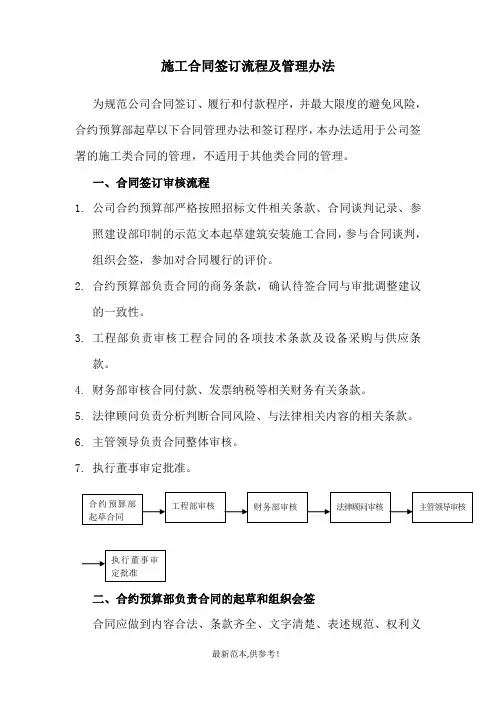 施工合同签订流程及管理办法

为规范公司合同签订、履行和付款程序，并最大限度的避免风险，合约预算部起草以下合同管理办法和签订程序，本办法适用于公司签署的施工类合同的管理，不适用于其他类合同的管理。

一、合同签订审核流程

1. 公司合约预算部严格按照招标文件相关条款、合同谈判记录、参照建设部印制的示范文本起草建筑安装施工合同，参与合同谈判，组织会签，参加对合同履行的评价。

2. 合约预算部负责合同的商务条款，确认待签合同与审批调整建议的一致性。

3. 工程部负责审核工程合同的各项技术条款及设备采购与供应条款。

4. 财务部审核合同付款、发票纳税等相关财务有关条款。

5. 法律顾问负责分析判断合同风险、与法律相关内容的相关条款。

6. 主管领导负责合同整体审核。

7. 执行董事审定批准。

合约预算部起草合同

工程部审核

财务部审核

法律顾问审核

主管领导审核

执行董事审定批准

二、合约预算部负责合同的起草和组织会签

合同应做到内容合法、条款齐全、文字清楚、表述规范、权利义

最新范本,供参考！